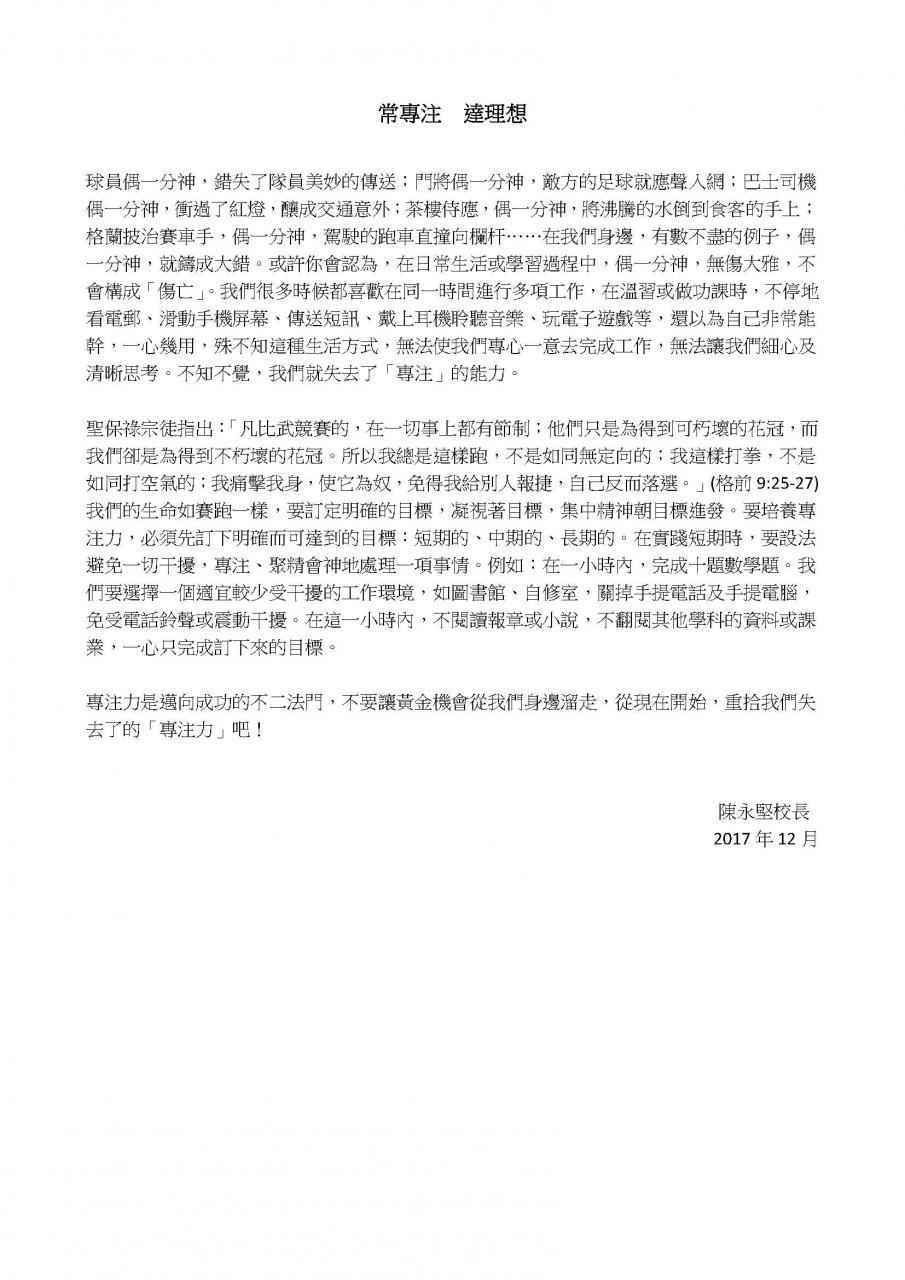 常專注　達理想

球員偶一分神，錯失了隊員美妙的傳送；門將偶一分神，敵方的足球就應聲入網；巴士司機偶一分神，衝過了紅燈，釀成交通意外；茶樓侍應，偶一分神，將沸騰的水倒到食客的手上；格蘭披治賽車手，偶一分神，駕駛的跑車直撞向欄杆……在我們身邊，有數不盡的例子，偶一分神，就鑄成大錯。或許你會認為，在日常生活或學習過程中，偶一分神，無傷大雅，不會構成「傷亡」。我們很多時候都喜歡在同一時間進行多項工作，在溫習或做功課時，不停地看電郵、滑動手機屏幕、傳送短訊、戴上耳機聆聽音樂、玩電子遊戲等，還以為自己非常能幹，一心幾用，殊不知這種生活方式，無法使我們專心一意去完成工作，無法讓我們細心及清晰思考。不知不覺，我們就失去了「專注」的能力。

聖保祿宗徒指出：「凡比武競賽的，在一切事上都有節制；他們只是為得到可朽壞的花冠，而我們卻是為得到不朽壞的花冠。所以我總是這樣跑，不是如同無定向的；我這樣打拳，不是如同打空氣的；我痛擊我身，使它為奴，免得我給別人報捷，自己反而落選。」(格前 9:25-27) 我們的生命如賽跑一樣，要訂定明確的目標，凝視著目標，集中精神朝目標進發。要培養專注力，必須先訂下明確而可達到的目標：短期的、中期的、長期的。在實踐短期時，要設法避免一切干擾，專注、聚精會神地處理一項事情。例如：在一小時內，完成十題數學題。我們要選擇一個適宜較少受干擾的工作環境，如圖書館、自修室，關掉手提電話及手提電腦，免受電話鈴聲或震動干擾。在這一小時內，不閱讀報章或小說，不翻閱其他學科的資料或課業，一心只完成訂下來的目標。

專注力是邁向成功的不二法門，不要讓黃金機會從我們身邊溜走，從現在開始，重拾我們失去了的「專注力」吧！

陳永堅校長
2017 年 12 月